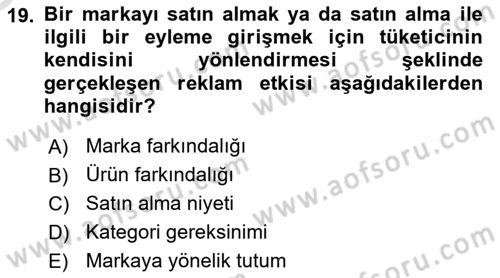 19. Bir markayı satın almak ya da satın alma ile ilgili bir eyleme girişmek için tüketicinin kendisini yönlendirmesi şeklinde gerçekleşen reklam etkisi aşağıdakilerden hangisidir?

A) Marka farkındalığı
B) Ürün farkındalığı
C) Satın alma niyeti
D) Kategori gereksinimi
E) Markaya yönelik tutum

www.aofsoru.com